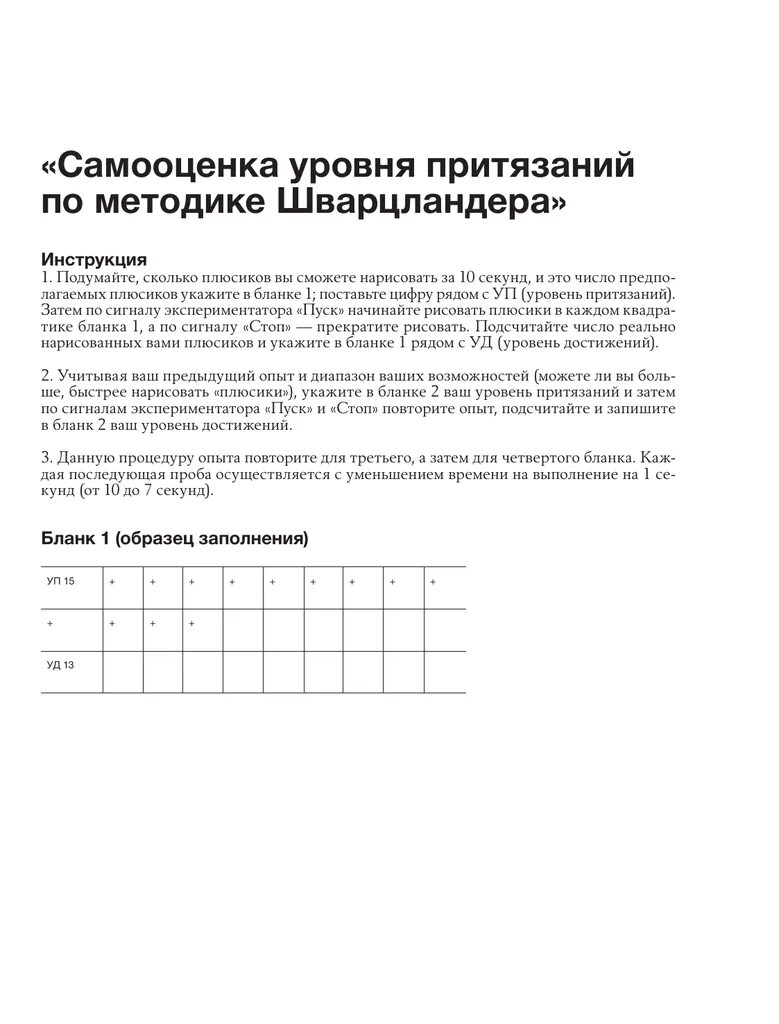 «Самооценка уровня притязаний по методике Шварцландера»

Инструкция
1. Подумайте, сколько плюсиков вы сможете нарисовать за 10 секунд, и это число предполагаемых плюсиков укажите в бланке 1; поставьте цифру рядом с УП (уровень притязаний). Затем по сигналу экспериментатора «Пуск» начинайте рисовать плюсики в каждом квадратике бланка 1, а по сигналу «Стоп» — прекратите рисовать. Подсчитайте число реально нарисованных вами плюсиков и укажите в бланке 1 рядом с УД (уровень достижений).

2. Учитывая ваш предыдущий опыт и диапазон ваших возможностей (можете ли вы больше, быстрее нарисовать «плюсики»), укажите в бланке 2 ваш уровень притязаний и затем по сигналам экспериментатора «Пуск» и «Стоп» повторите опыт, подсчитайте и запишите в бланк 2 ваш уровень достижений.

3. Данную процедуру опыта повторите для третьего, а затем для четвертого бланка. Каждая последующая проба осуществляется с уменьшением времени на выполнение на 1 секунд (от 10 до 7 секунд).

Бланк 1 (образец заполнения)

| УП 15 | + | + | + | + | + | + | + | + | + |
|---|---|---|---|---|---|---|---|---|---|
| + | + | + | + | | | | | | |
| УД 13 | | | | | | | | | |